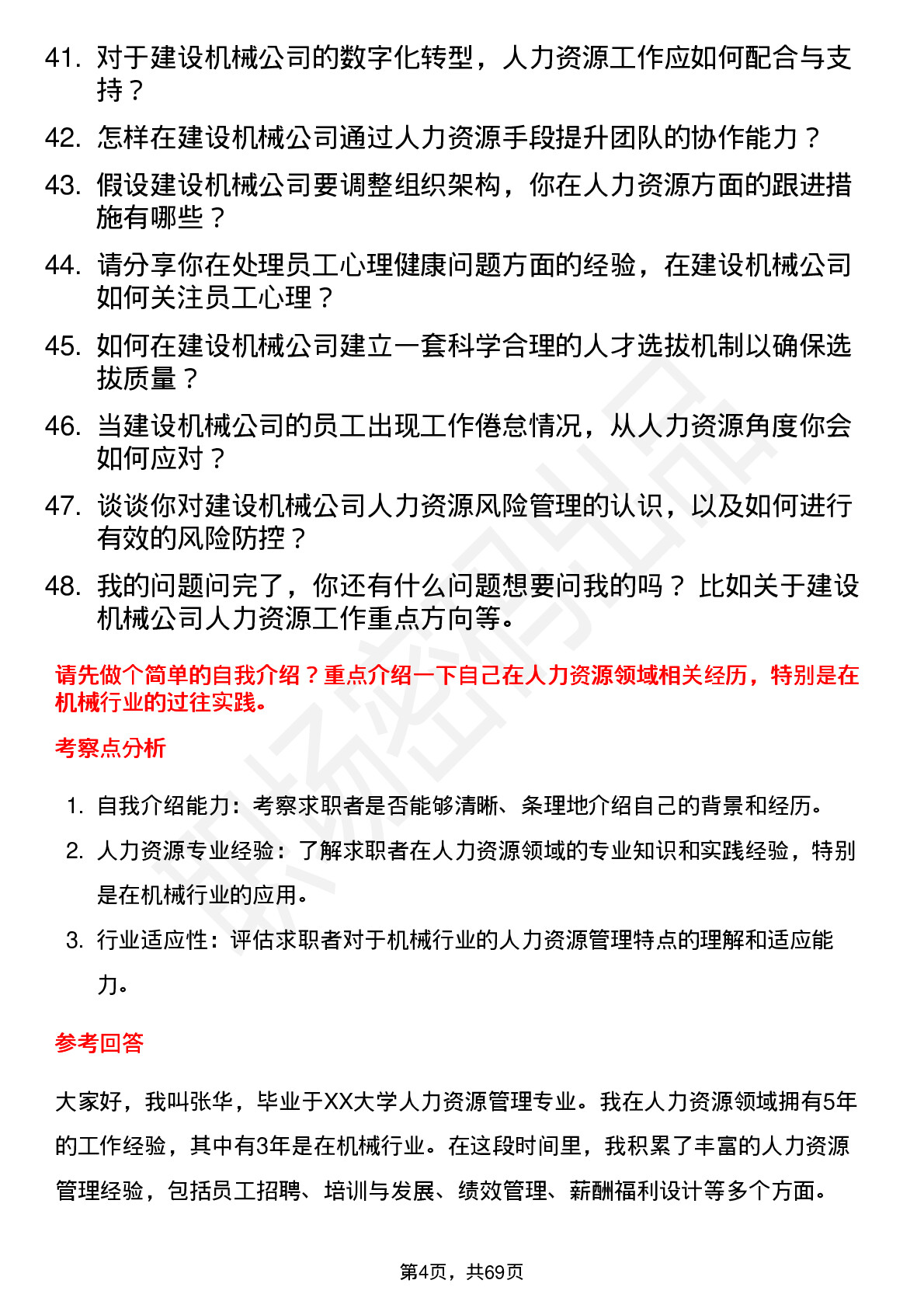 41. 对于建设机械公司的数字化转型，人力资源工作应如何配合与支持？

42. 怎样在建设机械公司通过人力资源手段提升团队的协作能力？

43. 假设建设机械公司要调整组织架构，你在人力资源方面的跟进措施有哪些？

44. 请分享你在处理员工心理健康问题方面的经验，在建设机械公司如何关注员工心理？

45. 如何在建设机械公司建立一套科学合理的人才选拔机制以确保选拔质量？

46. 当建设机械公司的员工出现工作倦怠情况，从人力资源角度你会如何应对？

47. 谈谈你对建设机械公司人力资源风险管理的认识，以及如何进行有效的风险防控？

48. 我的问题问完了，你还有什么问题想要问我的吗？ 比如关于建设机械公司人力资源工作重点方向等。

请先做个简单的自我介绍？重点介绍一下自己在人力资源领域相关经历，特别是在机械行业的过往实践。

考察点分析

1. 自我介绍能力：考察求职者是否能够清晰、条理地介绍自己的背景和经历。

2. 人力资源专业经验：了解求职者在人力资源领域的专业知识和实践经验，特别是在机械行业的应用。

3. 行业适应性：评估求职者对于机械行业的人力资源管理特点的理解和适应能力。

参考回答

大家好，我叫张华，毕业于XX大学人力资源管理专业。我在人力资源领域拥有5年的工作经验，其中有3年是在机械行业。在这段时间里，我积累了丰富的人力资源管理经验，包括员工招聘、培训与发展、绩效管理、薪酬福利设计等多个方面。

第4页，共69页